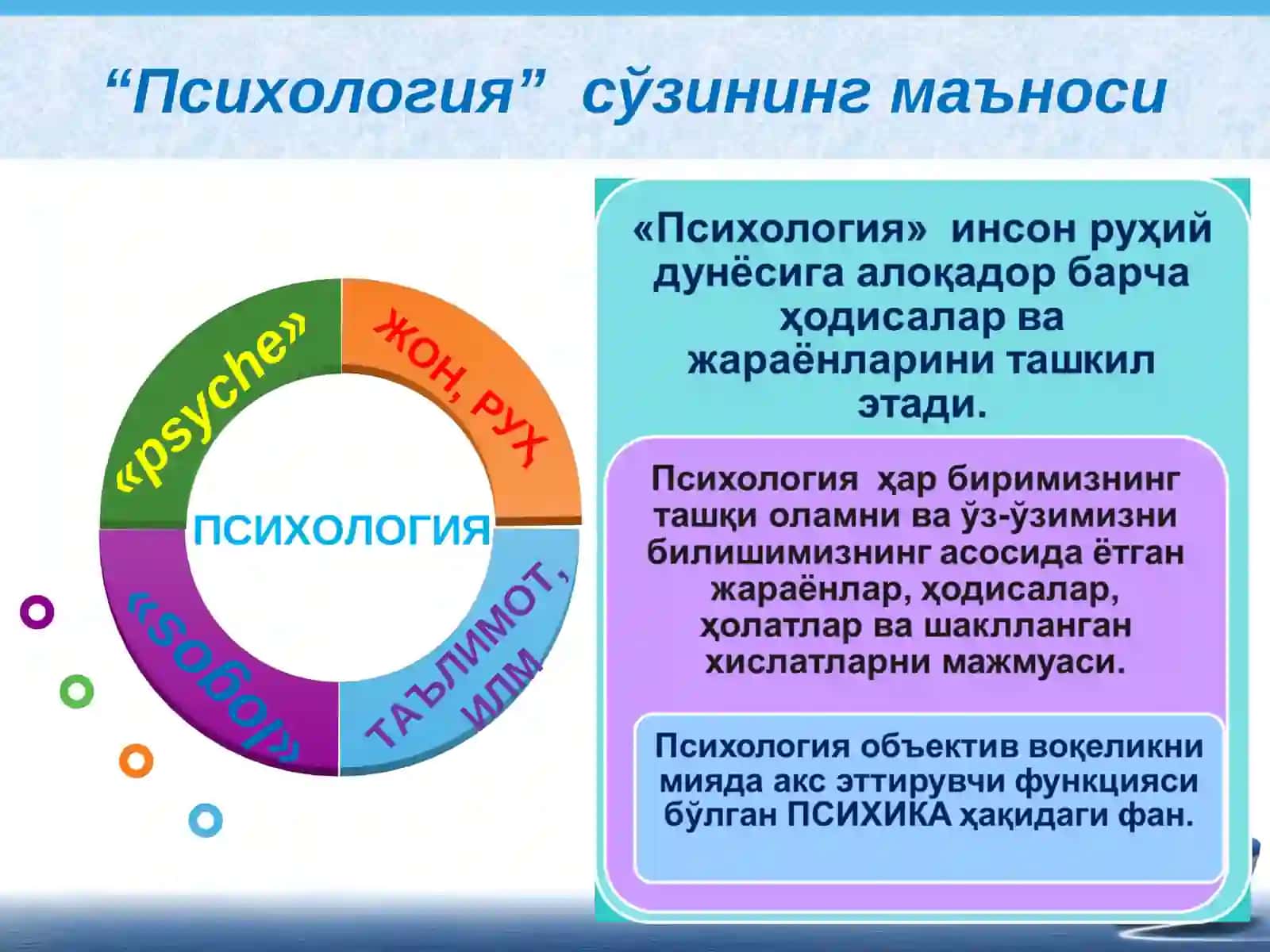 “Психология” сўзининг маъноси

«psyche»

ЖОН, РУҲ

ПСИХОЛОГИЯ

«logos»

ТАЪЛИМОТ, ИЛМ

«Психология» инсон руҳий дунёсига алоқадор барча ҳодисалар ва жараёнларини ташкил этади.

Психология ҳар биримизнинг ташқи оламни ва ўз-ўзимизни билишимизнинг асосида ётган жараёнлар, ҳодисалар, ҳолатлар ва шаклланган хислатларни мажмуаси.

Психология объектив воқеликни мияда акс эттирувчи функцияси бўлган ПСИХИКА ҳақидаги фан.